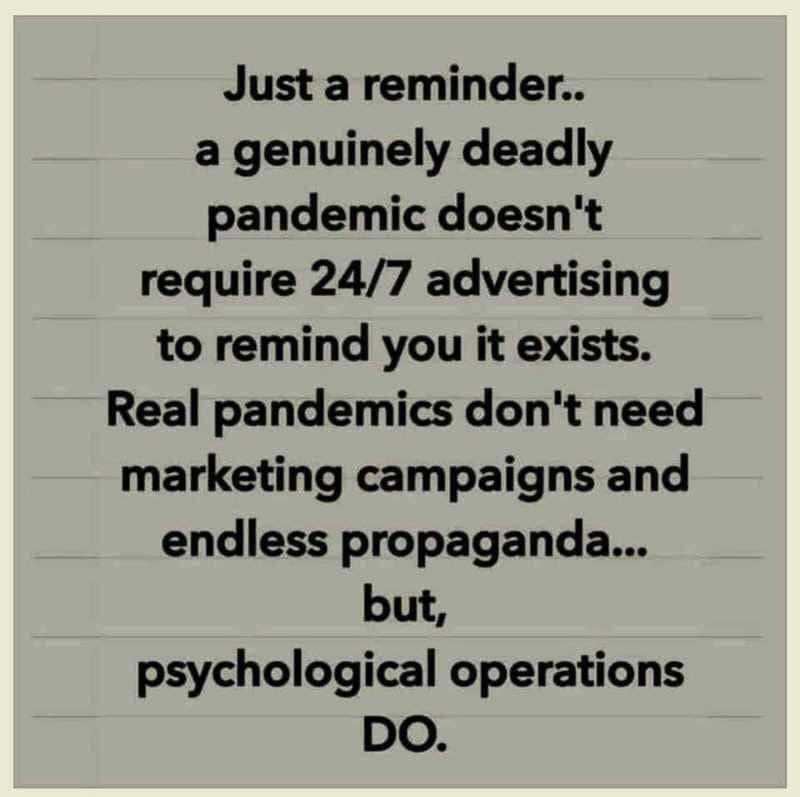 Just a reminder..
a genuinely deadly pandemic doesn't require 24/7 advertising to remind you it exists.
Real pandemics don't need marketing campaigns and endless propaganda...
but,
psychological operations
DO.